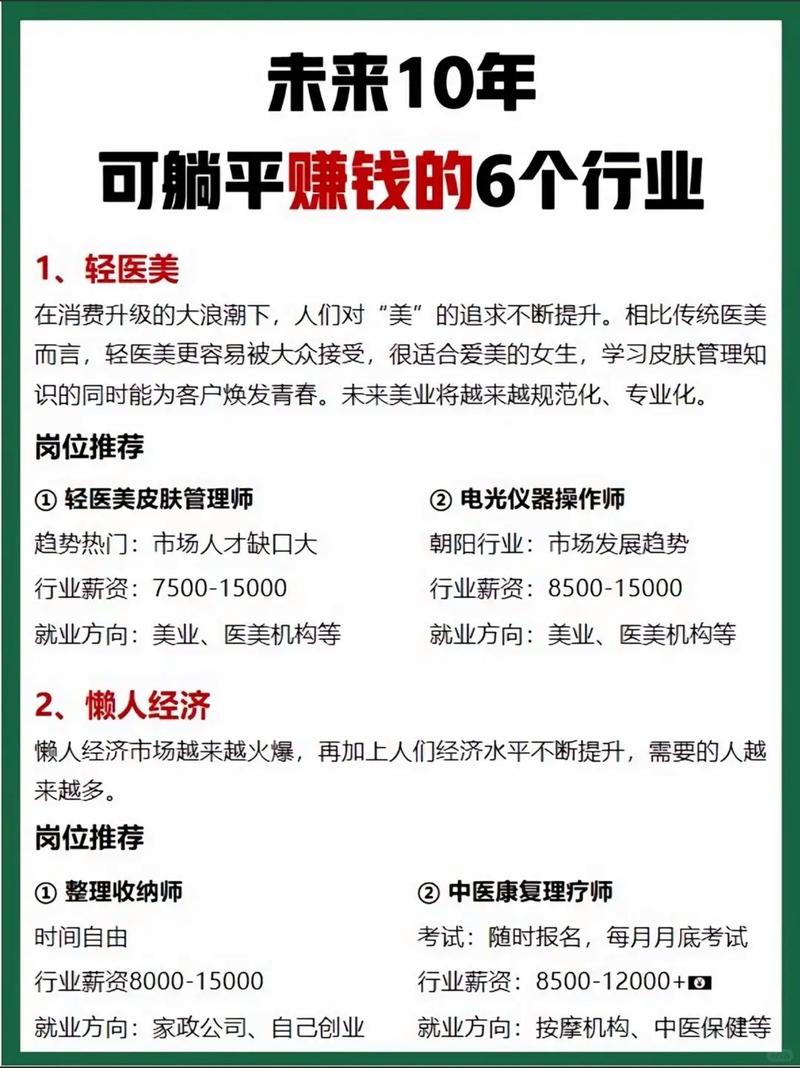 未来10年
可躺平赚钱的6个行业

1、轻医美
在消费升级的大浪潮下，人们对“美”的追求不断提升。相比传统医美而言，轻医美更容易被大众接受，很适合爱美的女生，学习皮肤管理知识的同时能为客户焕发青春。未来美业将越来越规范化、专业化。

岗位推荐

① 轻医美皮肤管理师
趋势热门：市场人才缺口大
行业薪资：7500-15000
就业方向：美业、医美机构等

② 电光仪器操作师
朝阳行业：市场发展趋势
行业薪资：8500-15000
就业方向：美业、医美机构等

2、懒人经济
懒人经济市场越来越火爆，再加上人们经济水平不断提升，需要的人越来越多。

岗位推荐

① 整理收纳师
时间自由
行业薪资8000-15000
就业方向：家政公司、自己创业

② 中医康复理疗师
考试：随时报名，每月月底考试
行业薪资：8500-12000+
就业方向：按摩机构、中医保健等